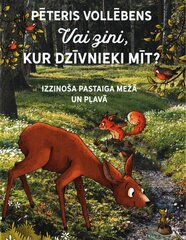 PĒTERIS VOLLĒBENS

Vai zini, KUR DZĪVNIEKI MĪT?

IZZINOŠA PASTAIGA MEŽĀ UN PĻAVĀ